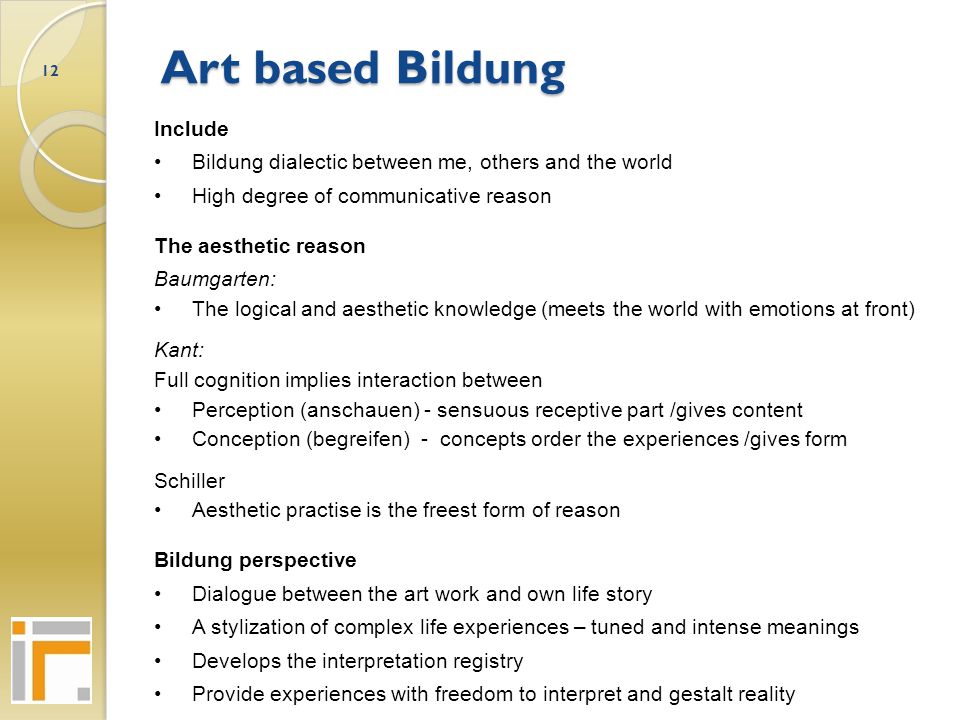 12

Art based Bildung

Include
• Bildung dialectic between me, others and the world
• High degree of communicative reason

The aesthetic reason
Baumgarten:
• The logical and aesthetic knowledge (meets the world with emotions at front)

Kant:
Full cognition implies interaction between
• Perception (anschauen) - sensuous receptive part /gives content
• Conception (begreifen) - concepts order the experiences /gives form

Schiller
• Aesthetic practise is the freest form of reason

Bildung perspective
• Dialogue between the art work and own life story
• A stylization of complex life experiences – tuned and intense meanings
• Develops the interpretation registry
• Provide experiences with freedom to interpret and gestalt reality